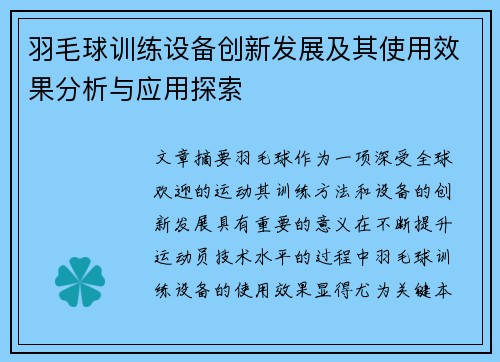 羽毛球训练设备创新发展及其使用效果分析与应用探索

文章摘要羽毛球作为一项深受全球欢迎的运动其训练方法和设备的创新发展具有重要的意义在不断提升运动员技术水平的过程中羽毛球训练设备的使用效果显得尤为关键本